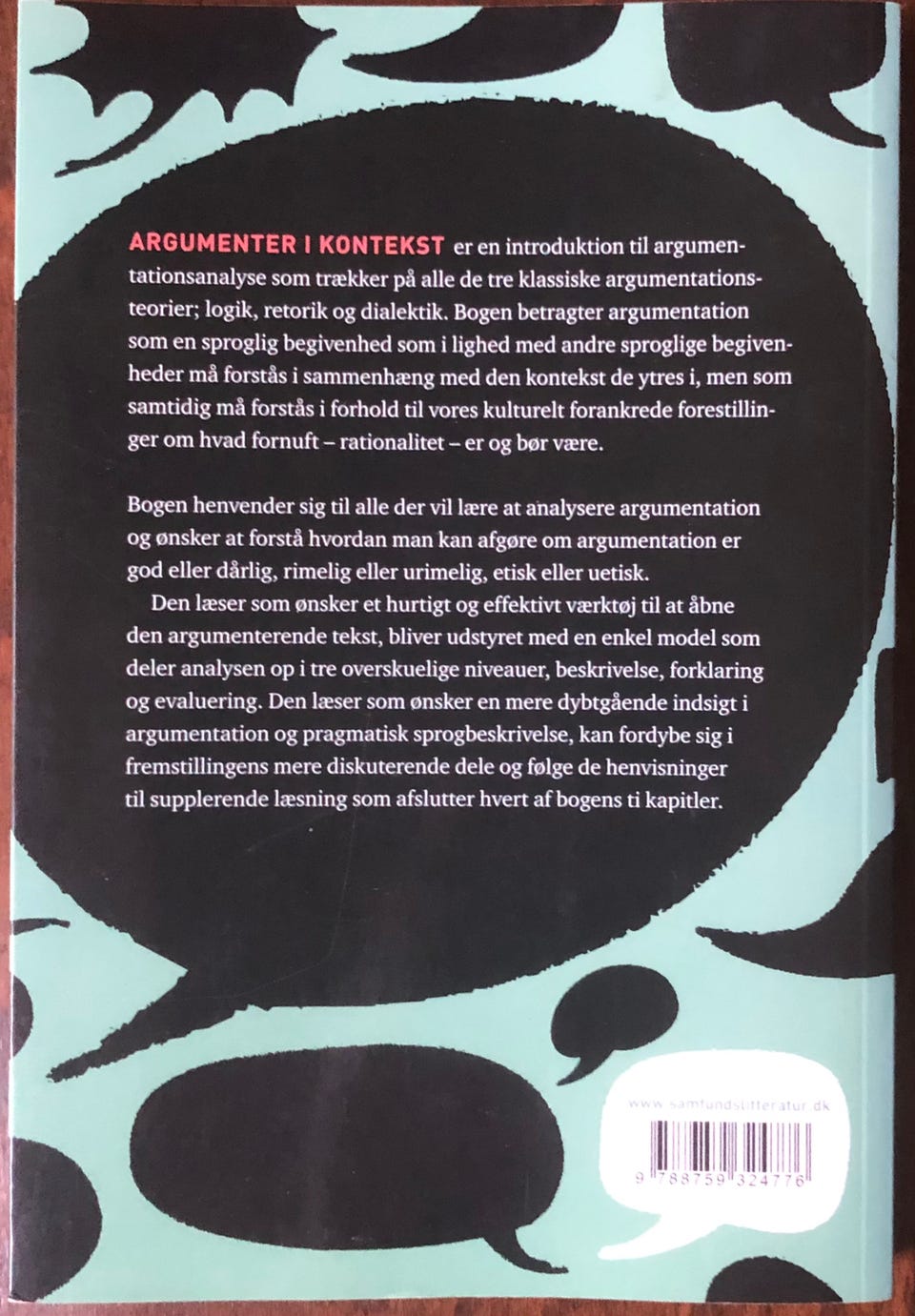 ARGUMENTER I KONTEKST er en introduktion til argumentationsanalyse som trækker på alle de tre klassiske argumentationsteorier; logik, retorik og dialektik. Bogen betragter argumentation som en sproglig begivenhed som i lighed med andre sproglige begivenheder må forstås i sammenhæng med den kontekst de ytres i, men som samtidig må forstås i forhold til vores kulturelt forankrede forestillinger om hvad fornuft – rationalitet – er og bør være.

Bogen henvender sig til alle der vil lære at analysere argumentation og ønsker at forstå hvordan man kan afgøre om argumentation er god eller dårlig, rimelig eller urimelig, etisk eller uetisk.

Den læser som ønsker et hurtigt og effektivt værktøj til at åbne den argumenterende tekst, bliver udstyret med en enkel model som deler analysen op i tre overskuelige niveauer, beskrivelse, forklaring og evaluering. Den læser som ønsker en mere dybtgående indsigt i argumentation og pragmatisk sprogbeskrivelse, kan fordybe sig i fremstillingens mere diskuterende dele og følge de henvisninger til supplerende læsning som afslutter hvert af bogens ti kapitler.

www.samfundslitteratur.dk

9 788759 324776